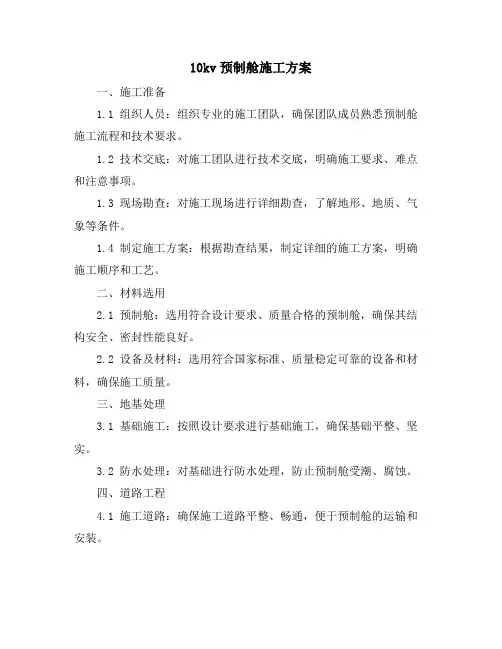 10kv 预制舱施工方案

一、施工准备

1.1 组织人员：组织专业的施工团队，确保团队成员熟悉预制舱施工流程和技术要求。

1.2 技术交底：对施工团队进行技术交底，明确施工要求、难点和注意事项。

1.3 现场勘查：对施工现场进行详细勘查，了解地形、地质、气象等条件。

1.4 制定施工方案：根据勘查结果，制定详细的施工方案，明确施工顺序和工艺。

二、材料选用

2.1 预制舱：选用符合设计要求、质量合格的预制舱，确保其结构安全、密封性能良好。

2.2 设备及材料：选用符合国家标准、质量稳定可靠的设备和材料，确保施工质量。

三、地基处理

3.1 基础施工：按照设计要求进行基础施工，确保基础平整、坚实。

3.2 防水处理：对基础进行防水处理，防止预制舱受潮、腐蚀。

四、道路工程

4.1 施工道路：确保施工道路平整、畅通，便于预制舱的运输和安装。